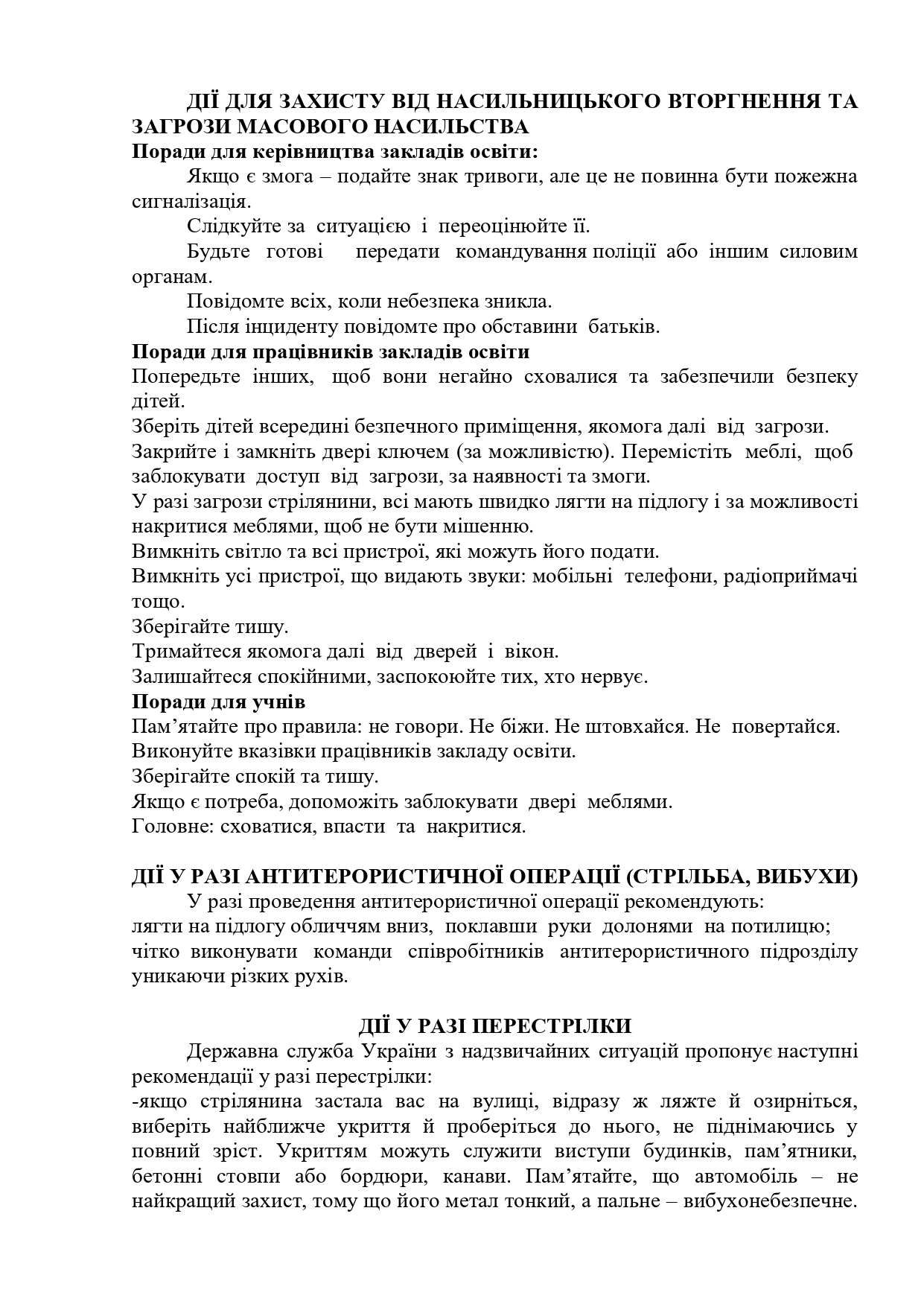 ДІЇ ДЛЯ ЗАХИСТУ ВІД НАСИЛЬНИЦЬКОГО ВТОРГНЕННЯ ТА ЗАГРОЗИ МАСОВОГО НАСИЛЬСТВА
Поради для керівництва закладів освіти:

Якщо є змога – подайте знак тривоги, але це не повинна бути пожежна сигналізація.

Слідкуйте за ситуацією і переоцінюйте її.

Будьте готові передати командування поліції або іншим силовим органам.

Повідомте всіх, коли небезпека зникла.

Після інциденту повідомте про обставини батьків.

Поради для працівників закладів освіти
Попередьте інших, щоб вони негайно сховалися та забезпечили безпеку дітей.
Зберіть дітей всередині безпечного приміщення, якомога далі від загрози.
Закрийте і замкніть двері ключем (за можливістю). Перемістіть меблі, щоб заблокувати доступ від загрози, за наявності та змоги.
У разі загрози стрілянини, всі мають швидко лягти на підлогу і за можливості накритися меблями, щоб не бути мішенню.
Вимкніть світло та всі пристрої, які можуть його подати.
Вимкніть усі пристрої, що видають звуки: мобільні телефони, радіоприймачі тощо.
Зберігайте тишу.
Тримайтеся якомога далі від дверей і вікон.
Залишайтеся спокійними, заспокоюйте тих, хто нервує.
Поради для учнів
Пам’ятайте про правила: не говори. Не біжи. Не штовхайся. Не повертайся.
Виконуйте вказівки працівників закладу освіти.
Зберігайте спокій та тишу.
Якщо є потреба, допоможіть заблокувати двері меблями.
Головне: сховатися, впасти та накритися.

ДІЇ У РАЗІ АНТИТЕРОРИСТИЧНОЇ ОПЕРАЦІЇ (СТРІЛЬБА, ВИБУХИ)

У разі проведення антитерористичної операції рекомендують:
лягти на підлогу обличчям вниз, поклавши руки долонями на потилицю;
чітко виконувати команди співробітників антитерористичного підрозділу уникаючи різких рухів.

ДІЇ У РАЗІ ПЕРЕСТРІЛКИ

Державна служба України з надзвичайних ситуацій пропонує наступні рекомендації у разі перестрілки:
-якщо стрілянина застала вас на вулиці, відразу ж ляжте й озирніться, виберіть найближче укриття й проберіться до нього, не піднімаючись у повний зріст. Укриттям можуть служити виступи будинків, пам’ятники, бетонні стовпи або бордюри, канави. Пам’ятайте, що автомобіль – не найкращий захист, тому що його метал тонкий, а пальне – вибухонебезпечне.